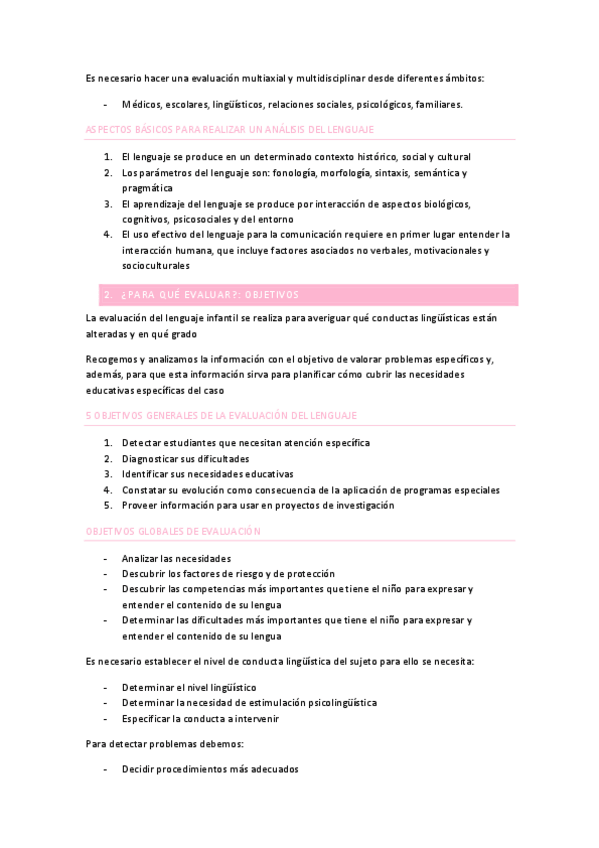 Es necesario hacer una evaluación multiaxial y multidisciplinar desde diferentes ámbitos:

- Médicos, escolares, lingüísticos, relaciones sociales, psicológicos, familiares.

ASPECTOS BÁSICOS PARA REALIZAR UN ANÁLISIS DEL LENGUAJE

1. El lenguaje se produce en un determinado contexto histórico, social y cultural
2. Los parámetros del lenguaje son: fonología, morfología, sintaxis, semántica y pragmática
3. El aprendizaje del lenguaje se produce por interacción de aspectos biológicos, cognitivos, psicosociales y del entorno
4. El uso efectivo del lenguaje para la comunicación requiere en primer lugar entender la interacción humana, que incluye factores asociados no verbales, motivacionales y socioculturales

2. ¿PARA QUÉ EVALUAR?: OBJETIVOS

La evaluación del lenguaje infantil se realiza para averiguar qué conductas lingüísticas están alteradas y en qué grado

Recogemos y analizamos la información con el objetivo de valorar problemas específicos y, además, para que esta información sirva para planificar cómo cubrir las necesidades educativas específicas del caso

5 OBJETIVOS GENERALES DE LA EVALUACIÓN DEL LENGUAJE

1. Detectar estudiantes que necesitan atención específica
2. Diagnosticar sus dificultades
3. Identificar sus necesidades educativas
4. Constatar su evolución como consecuencia de la aplicación de programas especiales
5. Proveer información para usar en proyectos de investigación

OBJETIVOS GLOBALES DE EVALUACIÓN

- Analizar las necesidades
- Descubrir los factores de riesgo y de protección
- Descubrir las competencias más importantes que tiene el niño para expresar y entender el contenido de su lengua
- Determinar las dificultades más importantes que tiene el niño para expresar y entender el contenido de su lengua

Es necesario establecer el nivel de conducta lingüística del sujeto para ello se necesita:

- Determinar el nivel lingüístico
- Determinar la necesidad de estimulación psicolingüística
- Especificar la conducta a intervenir

Para detectar problemas debemos:

- Decidir procedimientos más adecuados